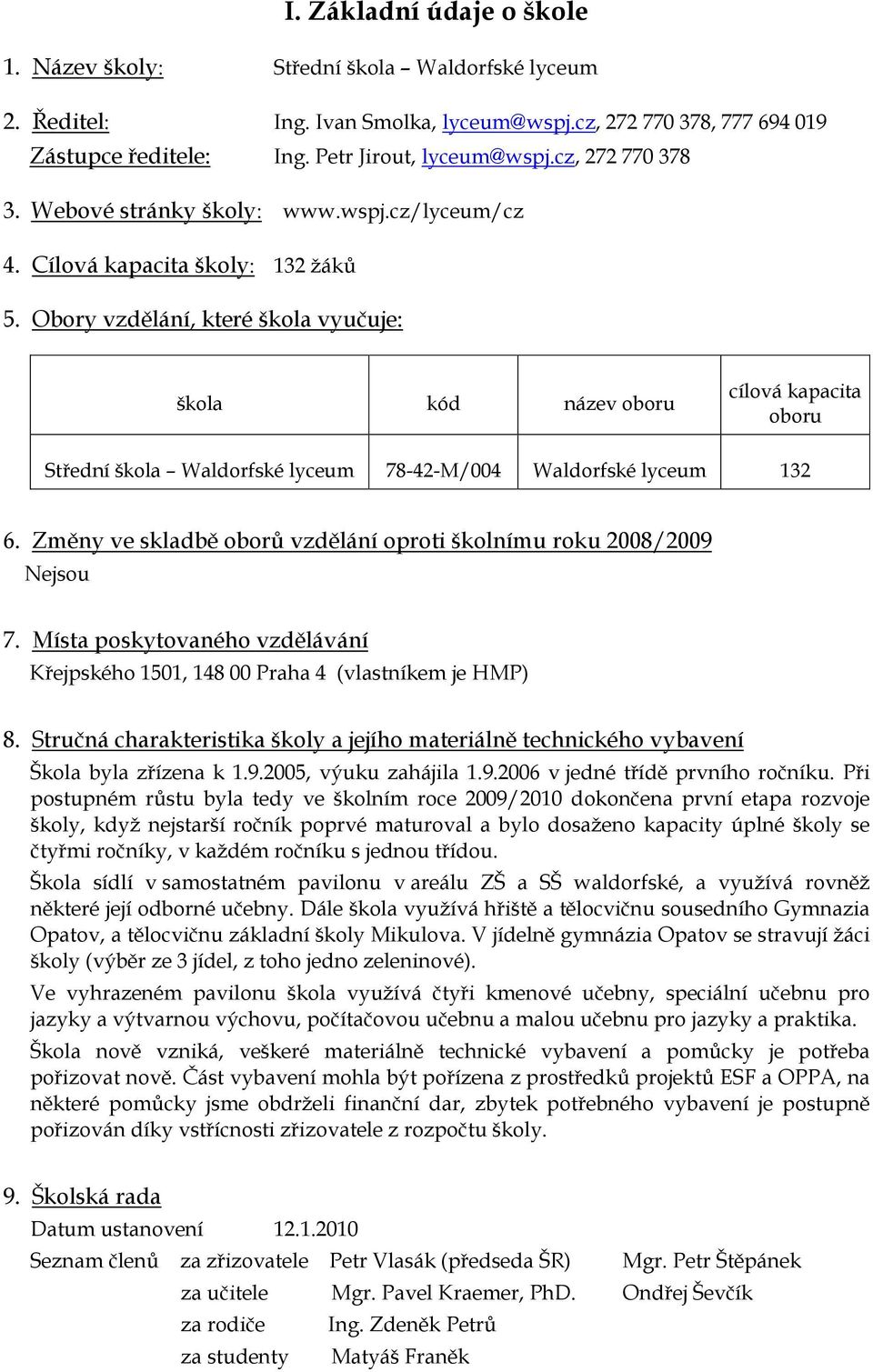 I. Základní údaje o škole

1. Název školy: Střední škola – Waldorfské lyceum

2. Ředitel: Ing. Ivan Smolka, lyceum@wspj.cz, 272 770 378, 777 694 019
Zástupce ředitele: Ing. Petr Jirout, lyceum@wspj.cz, 272 770 378

3. Webové stránky školy: www.wspj.cz/lyceum/cz

4. Cílová kapacita školy: 132 žáků

5. Obory vzdělání, které škola vyučuje:

| škola | kód | název oboru | cílová kapacita oboru |
|---|---|---|---|
| Střední škola – Waldorfské lyceum | 78-42-M/004 | Waldorfské lyceum | 132 |

6. Změny ve skladbě oborů vzdělání oproti školnímu roku 2008/2009
Nejsou

7. Místa poskytovaného vzdělávání
Křejpského 1501, 148 00 Praha 4 (vlastníkem je HMP)

8. Stručná charakteristika školy a jejího materiálně technického vybavení
Škola byla zřízena k 1.9.2005, výuku zahájila 1.9.2006 v jedné třídě prvního ročníku. Při postupném růstu byla tedy ve školním roce 2009/2010 dokončena první etapa rozvoje školy, když nejstarší ročník poprvé maturoval a bylo dosaženo kapacity úplné školy se čtyřmi ročníky, v každém ročníku s jednou třídou.

Škola sídlí v samostatném pavilonu v areálu ZŠ a SŠ waldorfské, a využívá rovněž některé její odborné učebny. Dále škola využívá hřiště a tělocvičnu sousedního Gymnazia Opatov, a tělocvičnu základní školy Mikulova. V jídelně gymnázia Opatov se stravují žáci školy (výběr ze 3 jídel, z toho jedno zeleninové).

Ve vyhrazeném pavilonu škola využívá čtyři kmenové učebny, speciální učebnu pro jazyky a výtvarnou výchovu, počítačovou učebnu a malou učebnu pro jazyky a praktika.

Škola nově vzniká, veškeré materiálně technické vybavení a pomůcky je potřeba pořizovat nově. Část vybavení mohla být pořízena z prostředků projektů ESF a OPPA, na některé pomůcky jsme obdrželi finanční dar, zbytek potřebného vybavení je postupně pořizován díky vstřícnosti zřizovatele z rozpočtu školy.

9. Školská rada
Datum ustanovení 12.1.2010
Seznam členů za zřizovatele Petr Vlasák (předseda ŠR) Mgr. Petr Štěpánek
za učitele Mgr. Pavel Kraemer, PhD. Ondřej Ševčík
za rodiče Ing. Zdeněk Petrů
za studenty Matyáš Franěk